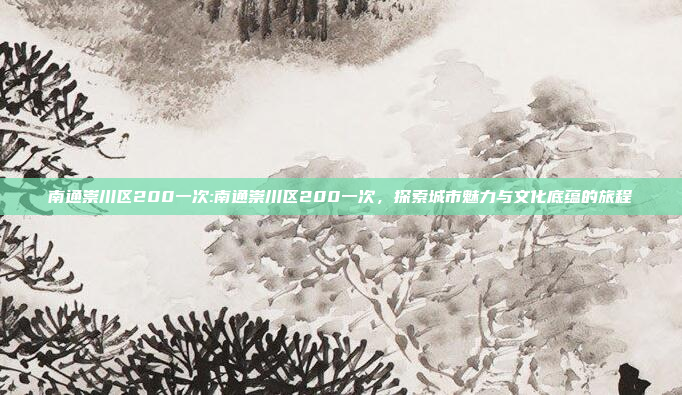 南通崇川区200一次:南通崇川区200一次，探索城市魅力与文化底蕴的旅程